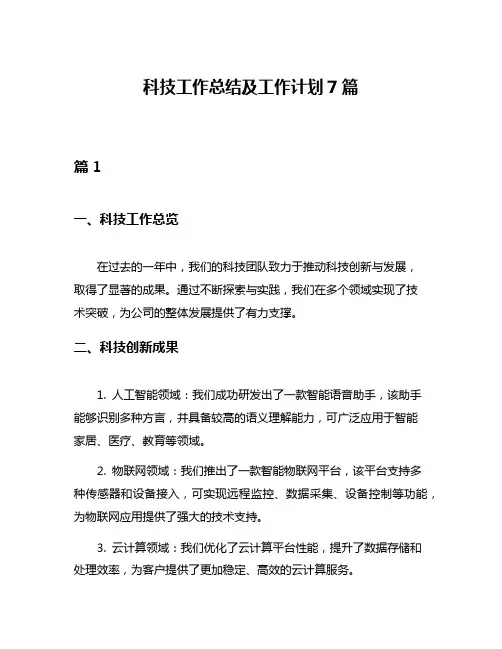 科技工作总结及工作计划 7 篇

篇 1

一、科技工作总览

在过去的一年中，我们的科技团队致力于推动科技创新与发展，取得了显著的成果。通过不断探索与实践，我们在多个领域实现了技术突破，为公司的整体发展提供了有力支撑。

二、科技创新成果

1. 人工智能领域：我们成功研发出了一款智能语音助手，该助手能够识别多种方言，并具备较高的语义理解能力，可广泛应用于智能家居、医疗、教育等领域。

2. 物联网领域：我们推出了一款智能物联网平台，该平台支持多种传感器和设备接入，可实现远程监控、数据采集、设备控制等功能，为物联网应用提供了强大的技术支持。

3. 云计算领域：我们优化了云计算平台性能，提升了数据存储和处理效率，为客户提供了更加稳定、高效的云计算服务。